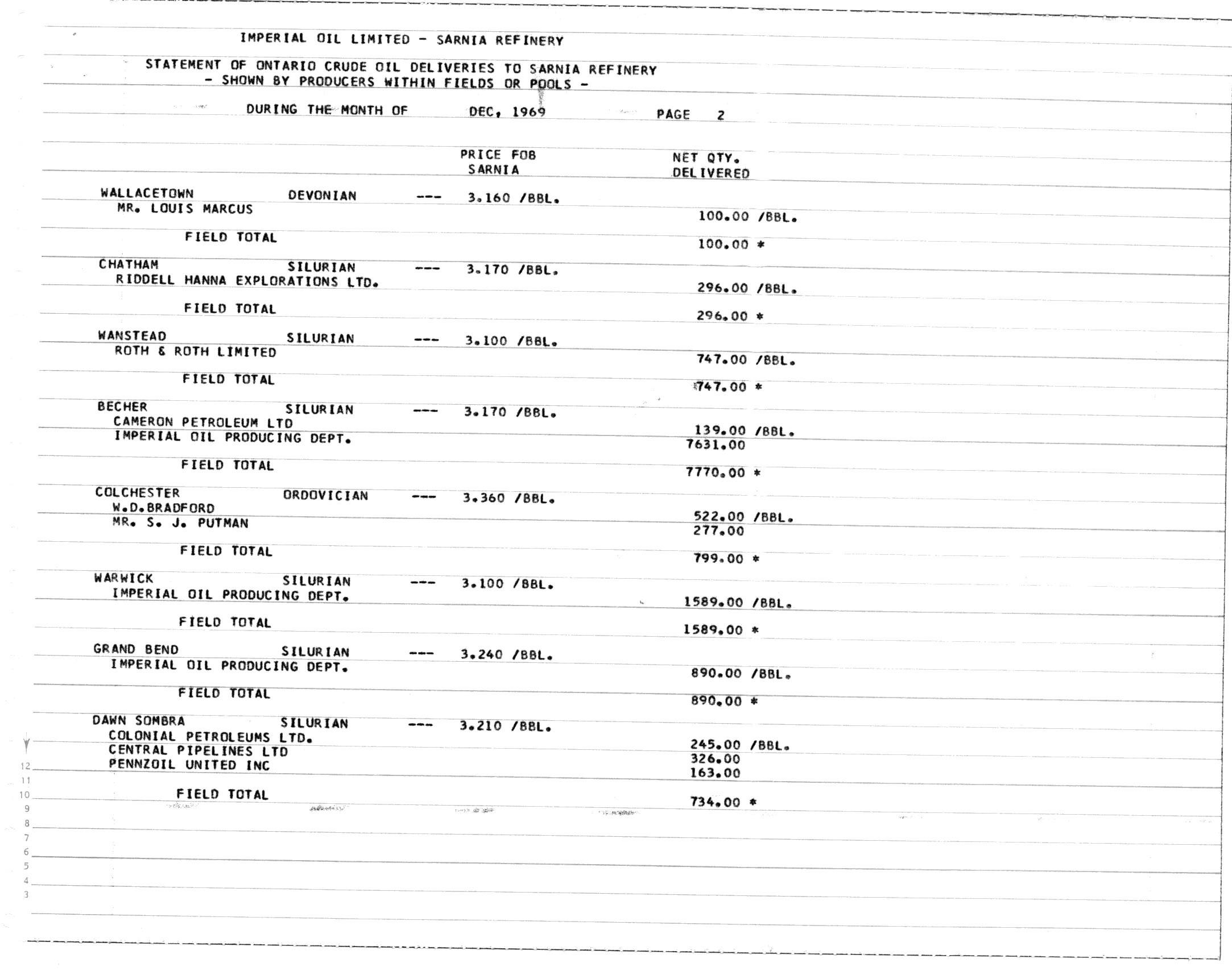 IMPERIAL OIL LIMITED - SARNIA REFINERY

STATEMENT OF ONTARIO CRUDE OIL DELIVERIES TO SARNIA REFINERY
- SHOWN BY PRODUCERS WITHIN FIELDS OR POOLS -

DURING THE MONTH OF DEC, 1969 PAGE 2

PRICE FOB SARNIA NET QTY. DELIVERED

WALLACETOWN DEVONIAN --- 3.160 /BBL.
MR. LOUIS MARCUS 100.00 /BBL.

FIELD TOTAL 100.00 *

CHATHAM SILURIAN --- 3.170 /BBL.
RIDDELL HANNA EXPLORATIONS LTD. 296.00 /BBL.

FIELD TOTAL 296.00 *

WANSTEAD SILURIAN --- 3.100 /BBL.
ROTH & ROTH LIMITED 747.00 /BBL.

FIELD TOTAL 747.00 *

BECHER SILURIAN --- 3.170 /BBL.
CAMERON PETROLEUM LTD 139.00 /BBL.
IMPERIAL OIL PRODUCING DEPT. 7631.00

FIELD TOTAL 7770.00 *

COLCHESTER ORDOVICIAN --- 3.360 /BBL.
W.D.BRADFORD 522.00 /BBL.
MR. S. J. PUTMAN 277.00

FIELD TOTAL 799.00 *

WARWICK SILURIAN --- 3.100 /BBL.
IMPERIAL OIL PRODUCING DEPT. 1589.00 /BBL.

FIELD TOTAL 1589.00 *

GRAND BEND SILURIAN --- 3.240 /BBL.
IMPERIAL OIL PRODUCING DEPT. 890.00 /BBL.

FIELD TOTAL 890.00 *

DAWN SOMBRA SILURIAN --- 3.210 /BBL.
COLONIAL PETROLEUMS LTD. 245.00 /BBL.
CENTRAL PIPELINES LTD 326.00
PENNZOIL UNITED INC 163.00

FIELD TOTAL 734.00 *

12
11
10
9
8
7
6
5
4
3